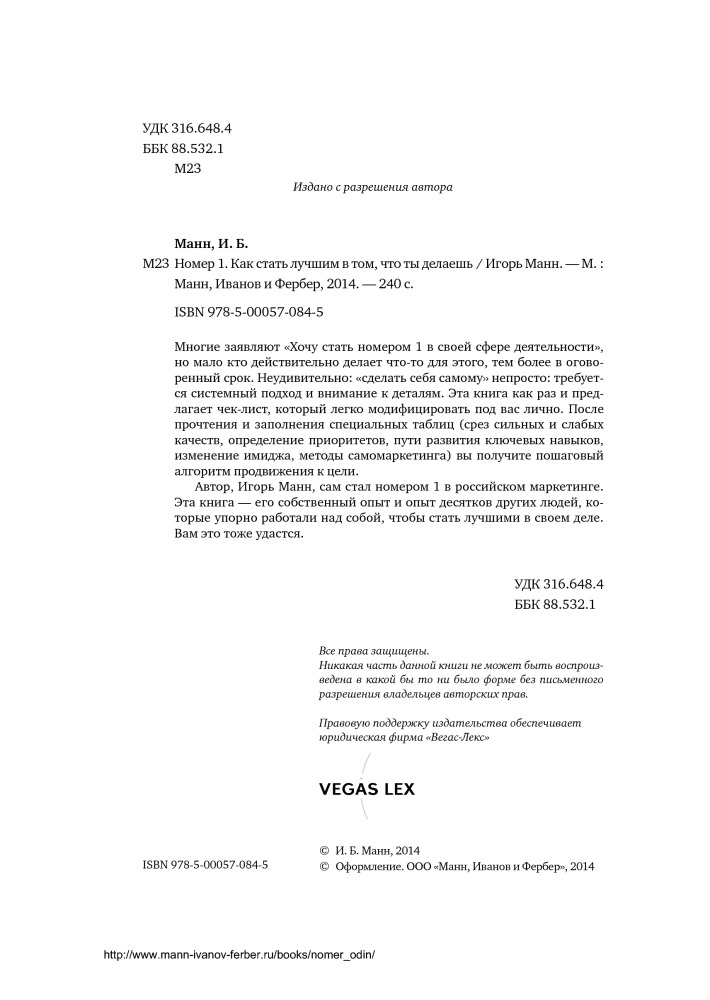 УДК 316.648.4
ББК 88.532.1
М23

Издано с разрешения автора

Манн, И. Б.

М23 Номер 1. Как стать лучшим в том, что ты делаешь / Игорь Манн. — М. : Манн, Иванов и Фербер, 2014. — 240 с.

ISBN 978-5-00057-084-5

Многие заявляют «Хочу стать номером 1 в своей сфере деятельности», но мало кто действительно делает что-то для этого, тем более в оговоренный срок. Неудивительно: «сделать себя самому» непросто: требуется системный подход и внимание к деталям. Эта книга как раз и предлагает чек-лист, который легко модифицировать под вас лично. После прочтения и заполнения специальных таблиц (срез сильных и слабых качеств, определение приоритетов, пути развития ключевых навыков, изменение имиджа, методы самомаркетинга) вы получите пошаговый алгоритм продвижения к цели.

Автор, Игорь Манн, сам стал номером 1 в российском маркетинге. Эта книга — его собственный опыт и опыт десятков других людей, которые упорно работали над собой, чтобы стать лучшими в своем деле. Вам это тоже удастся.

УДК 316.648.4
ББК 88.532.1

Все права защищены.
Никакая часть данной книги не может быть воспроизведена в какой бы то ни было форме без письменного разрешения владельцев авторских прав.

Правовую поддержку издательства обеспечивает юридическая фирма «Вегас-Лекс»

VEGAS LEX

ISBN 978-5-00057-084-5

© И. Б. Манн, 2014
© Оформление. ООО «Манн, Иванов и Фербер», 2014

http://www.mann-ivanov-ferber.ru/books/nomer_odin/